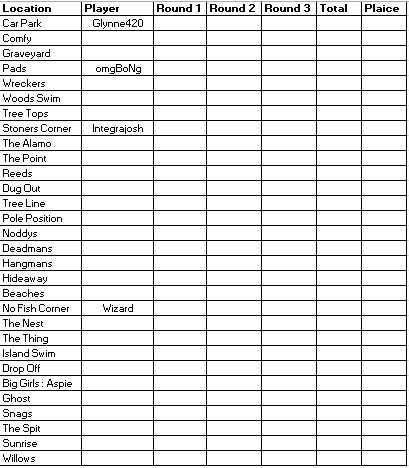 | Location | Player | Round 1 | Round 2 | Round 3 | Total | Plaice |
|---|---|---|---|---|---|---|
| Car Park | Glynne420 | | | | | |
| Comfy | | | | | | |
| Graveyard | | | | | | |
| Pads | omgBoNg | | | | | |
| Wreckers | | | | | | |
| Woods Swim | | | | | | |
| Tree Tops | | | | | | |
| Stoners Corner | Integrajosh | | | | | |
| The Alamo | | | | | | |
| The Point | | | | | | |
| Reeds | | | | | | |
| Dug Out | | | | | | |
| Tree Line | | | | | | |
| Pole Position | | | | | | |
| Noddys | | | | | | |
| Deadmans | | | | | | |
| Hangmans | | | | | | |
| Hideaway | | | | | | |
| Beaches | | | | | | |
| No Fish Corner | Wizard | | | | | |
| The Nest | | | | | | |
| The Thing | | | | | | |
| Island Swim | | | | | | |
| Drop Off | | | | | | |
| Big Girls : Aspie | | | | | | |
| Ghost | | | | | | |
| Snags | | | | | | |
| The Spit | | | | | | |
| Sunrise | | | | | | |
| Willows | | | | | | |